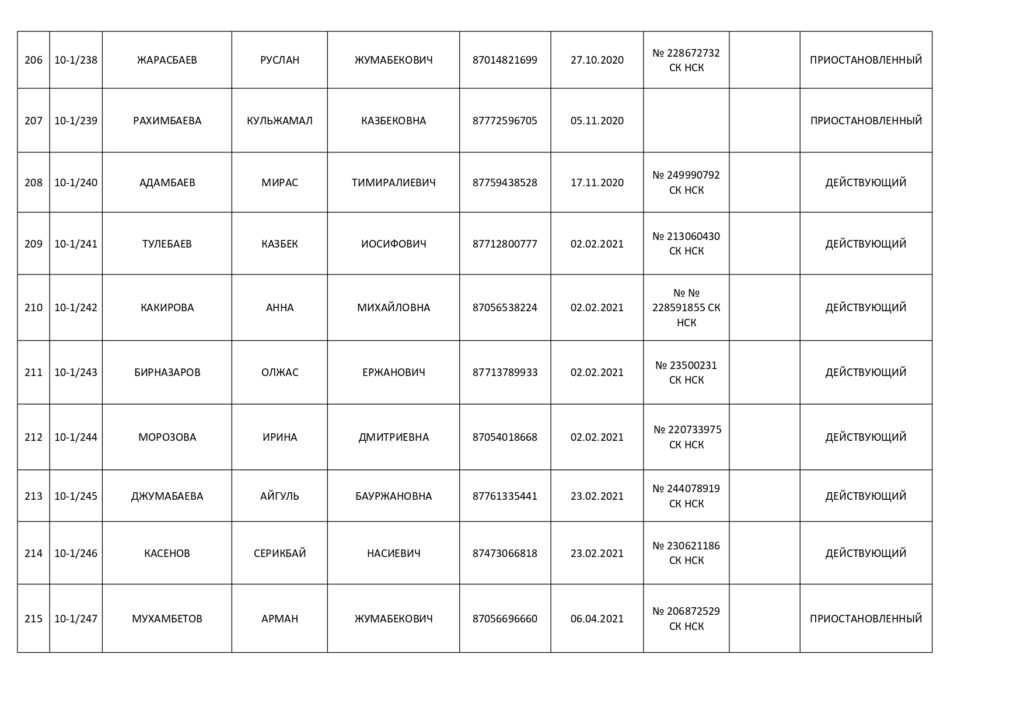 | | | | | | | | | | |
|---|---|---|---|---|---|---|---|---|---|
| 206 | 10-1/238 | ЖАРАСБАЕВ | РУСЛАН | ЖУМАБЕКОВИЧ | 87014821699 | 27.10.2020 | № 228672732 СК НСК | | ПРИОСТАНОВЛЕННЫЙ |
| 207 | 10-1/239 | РАХИМБАЕВА | КУЛЬЖАМАЛ | КАЗБЕКОВНА | 87772596705 | 05.11.2020 | | | ПРИОСТАНОВЛЕННЫЙ |
| 208 | 10-1/240 | АДАМБАЕВ | МИРАС | ТИМИРАЛИЕВИЧ | 87759438528 | 17.11.2020 | № 249990792 СК НСК | | ДЕЙСТВУЮЩИЙ |
| 209 | 10-1/241 | ТУЛЕБАЕВ | КАЗБЕК | ИОСИФОВИЧ | 87712800777 | 02.02.2021 | № 213060430 СК НСК | | ДЕЙСТВУЮЩИЙ |
| 210 | 10-1/242 | КАКИРОВА | АННА | МИХАЙЛОВНА | 87056538224 | 02.02.2021 | № № 228591855 СК НСК | | ДЕЙСТВУЮЩИЙ |
| 211 | 10-1/243 | БИРНАЗАРОВ | ОЛЖАС | ЕРЖАНОВИЧ | 87713789933 | 02.02.2021 | № 23500231 СК НСК | | ДЕЙСТВУЮЩИЙ |
| 212 | 10-1/244 | МОРОЗОВА | ИРИНА | ДМИТРИЕВНА | 87054018668 | 02.02.2021 | № 220733975 СК НСК | | ДЕЙСТВУЮЩИЙ |
| 213 | 10-1/245 | ДЖУМАБАЕВА | АЙГУЛЬ | БАУРЖАНОВНА | 87761335441 | 23.02.2021 | № 244078919 СК НСК | | ДЕЙСТВУЮЩИЙ |
| 214 | 10-1/246 | КАСЕНОВ | СЕРИКБАЙ | НАСИЕВИЧ | 87473066818 | 23.02.2021 | № 230621186 СК НСК | | ДЕЙСТВУЮЩИЙ |
| 215 | 10-1/247 | МУХАМБЕТОВ | АРМАН | ЖУМАБЕКОВИЧ | 87056696660 | 06.04.2021 | № 206872529 СК НСК | | ПРИОСТАНОВЛЕННЫЙ |